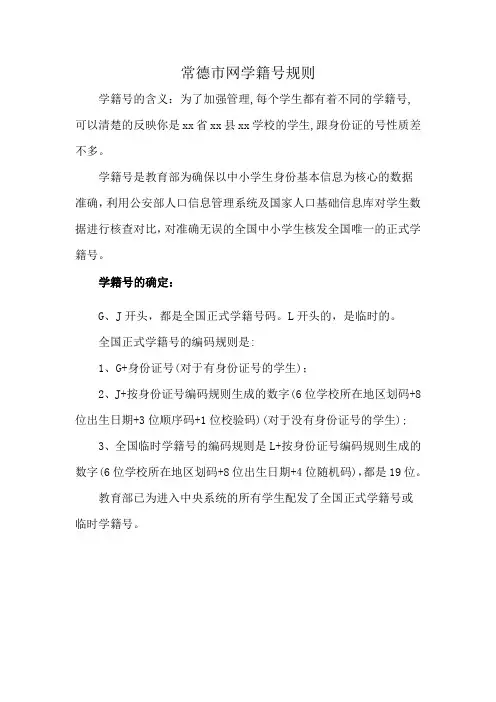 常德市网学籍号规则

学籍号的含义：为了加强管理，每个学生都有着不同的学籍号，可以清楚的反映你是xx省xx县xx学校的学生，跟身份证的号性质差不多。

学籍号是教育部为确保以中小学生身份基本信息为核心的数据准确，利用公安部人口信息管理系统及国家人口基础信息库对学生数据进行核查对比，对准确无误的全国中小学生核发全国唯一的正式学籍号。

学籍号的确定：

G、J开头，都是全国正式学籍号码。L开头的，是临时的。

全国正式学籍号的编码规则是：

1、G+身份证号（对于有身份证号的学生）；

2、J+按身份证号编码规则生成的数字（6位学校所在地区划码+8位出生日期+3位顺序码+1位校验码）（对于没有身份证号的学生）；

3、全国临时学籍号的编码规则是L+按身份证号编码规则生成的数字（6位学校所在地区划码+8位出生日期+4位随机码），都是19位。

教育部已为进入中央系统的所有学生配发了全国正式学籍号或临时学籍号。